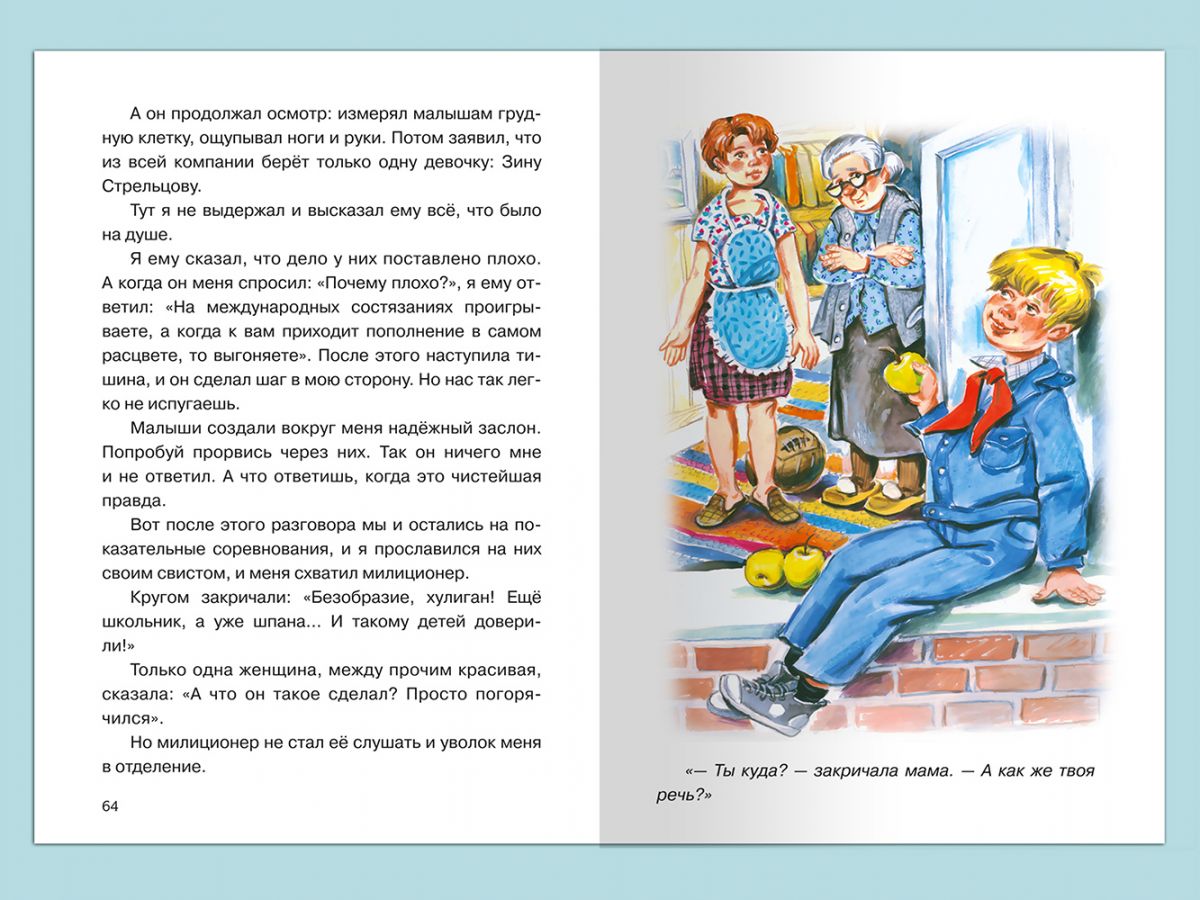 А он продолжал осмотр: измерял малышам грудную клетку, ощупывал ноги и руки. Потом заявил, что из всей компании берёт только одну девочку: Зину Стрельцову.

Тут я не выдержал и высказал ему всё, что было на душе.

Я ему сказал, что дело у них поставлено плохо. А когда он меня спросил: «Почему плохо?», я ему ответил: «На международных состязаниях проигрываете, а когда к вам приходит пополнение в самом расцвете, то выгоняете». После этого наступила тишина, и он сделал шаг в мою сторону. Но нас так легко не испугаешь.

Малыши создали вокруг меня надёжный заслон. Попробуй прорвись через них. Так он ничего мне и не ответил. А что ответишь, когда это чистейшая правда.

Вот после этого разговора мы и остались на показательные соревнования, и я прославился на них своим свистом, и меня схватил милиционер.

Кругом закричали: «Безобразие, хулиган! Ещё школьник, а уже шпана... И такому детей доверили!»

Только одна женщина, между прочим красивая, сказала: «А что он такое сделал? Просто погорячился».

Но милиционер не стал её слушать и уволок меня в отделение.

64

«— Ты куда? — закричала мама. — А как же твоя речь?»